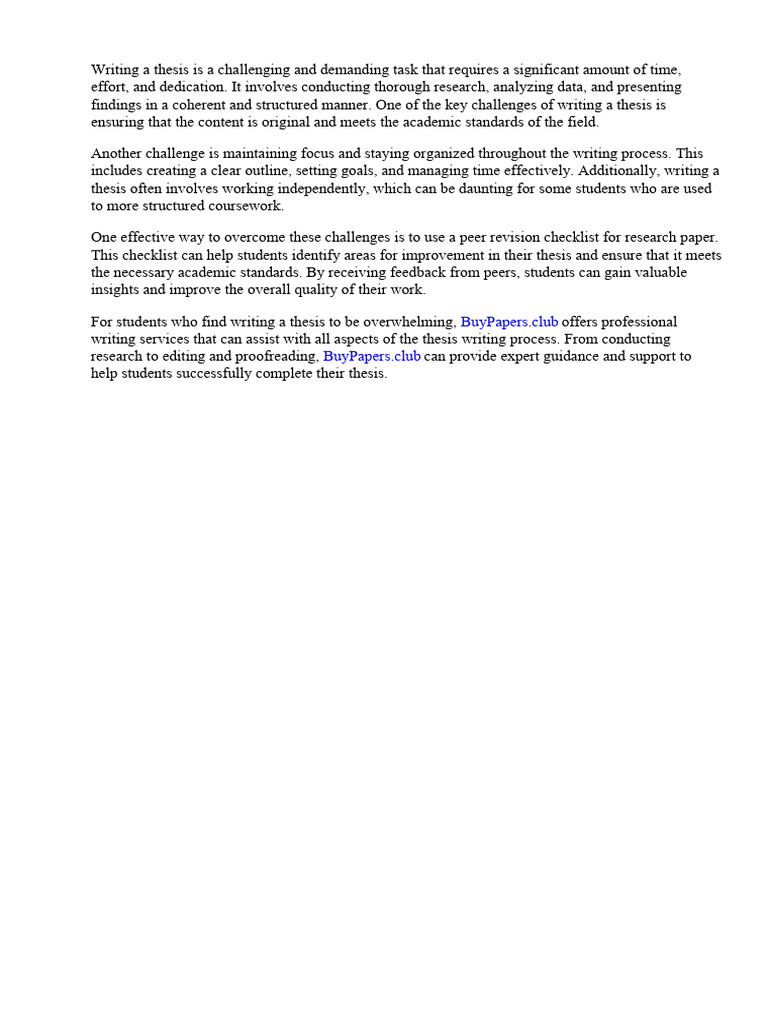 Writing a thesis is a challenging and demanding task that requires a significant amount of time, effort, and dedication. It involves conducting thorough research, analyzing data, and presenting findings in a coherent and structured manner. One of the key challenges of writing a thesis is ensuring that the content is original and meets the academic standards of the field.

Another challenge is maintaining focus and staying organized throughout the writing process. This includes creating a clear outline, setting goals, and managing time effectively. Additionally, writing a thesis often involves working independently, which can be daunting for some students who are used to more structured coursework.

One effective way to overcome these challenges is to use a peer revision checklist for research paper. This checklist can help students identify areas for improvement in their thesis and ensure that it meets the necessary academic standards. By receiving feedback from peers, students can gain valuable insights and improve the overall quality of their work.

For students who find writing a thesis to be overwhelming, BuyPapers.club offers professional writing services that can assist with all aspects of the thesis writing process. From conducting research to editing and proofreading, BuyPapers.club can provide expert guidance and support to help students successfully complete their thesis.